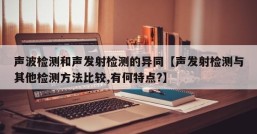 声波检测和声发射检测的异同【声发射检测与其他检测方法比较,有何特点?】